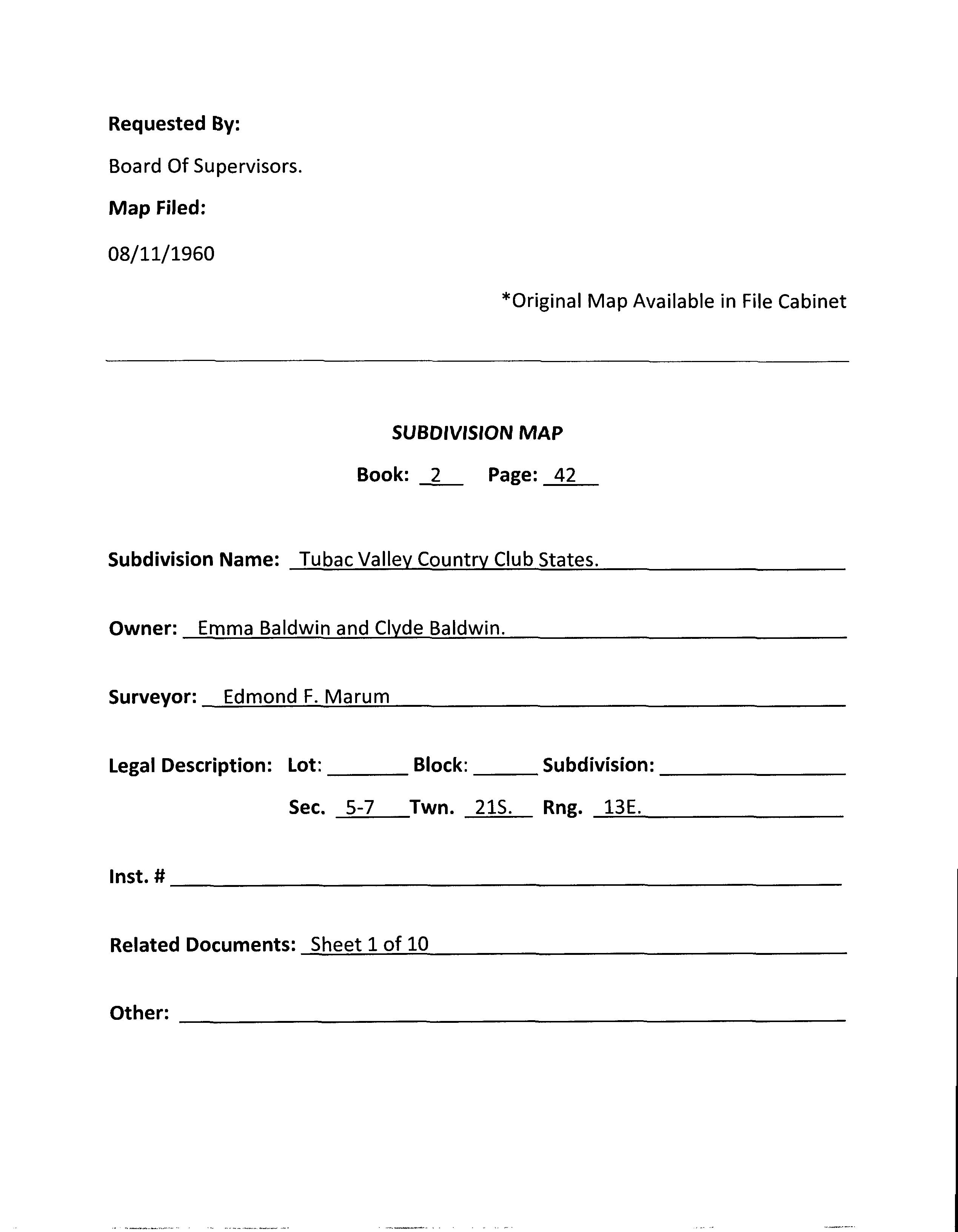 Requested By:

Board Of Supervisors.

Map Filed:

08/11/1960

*Original Map Available in File Cabinet

SUBDIVISION MAP

Book: 2 Page: 42

Subdivision Name: Tubac Valley Country Club States.

Owner: Emma Baldwin and Clyde Baldwin.

Surveyor: Edmond F. Marum

Legal Description: Lot: Block: Subdivision:

Sec. 5-7 Twn. 21S. Rng. 13E.

Inst. #

Related Documents: Sheet 1 of 10

Other: